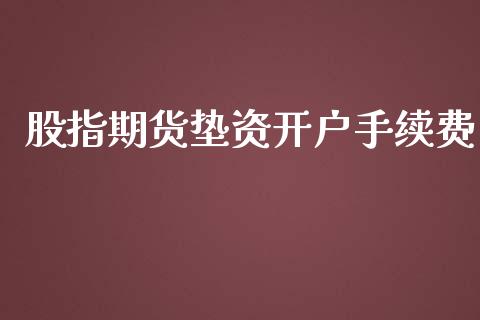 股指期货垫资开户手续费